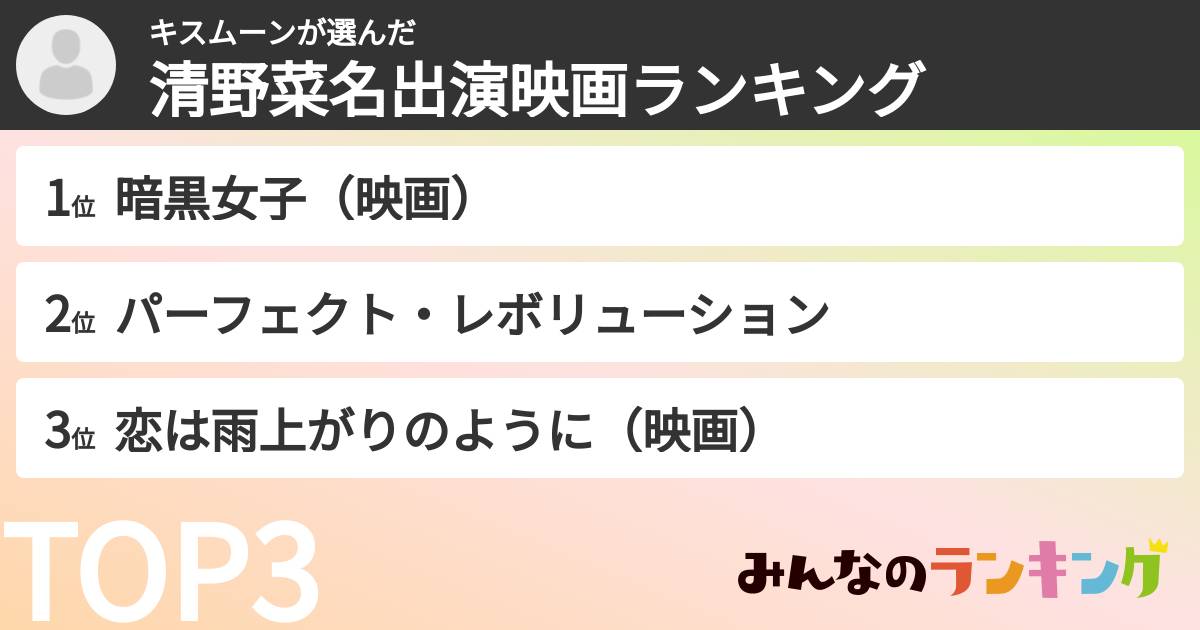 キスムーンが選んだ
清野菜名出演映画ランキング

1位 暗黒女子（映画）

2位 パーフェクト・レボリューション

3位 恋は雨上がりのように（映画）

TOP3

みんなのランキング